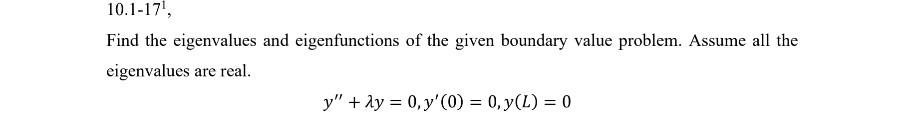 10.1-17$^1$,

Find the eigenvalues and eigenfunctions of the given boundary value problem. Assume all the eigenvalues are real.

$y'' + \lambda y = 0, y'(0) = 0, y(L) = 0$